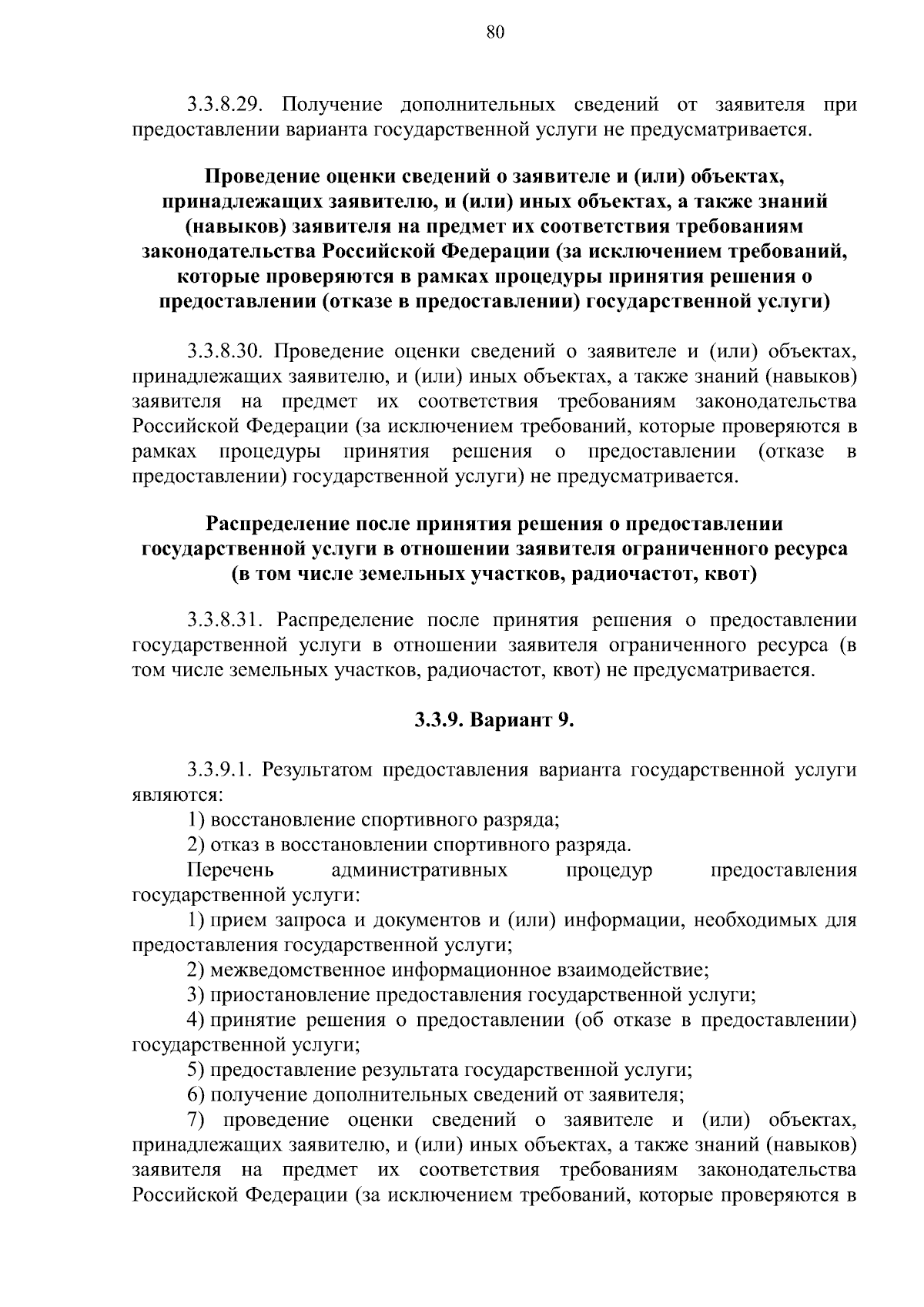 80

3.3.8.29. Получение дополнительных сведений от заявителя при предоставлении варианта государственной услуги не предусматривается.

Проведение оценки сведений о заявителе и (или) объектах, принадлежащих заявителю, и (или) иных объектах, а также знаний (навыков) заявителя на предмет их соответствия требованиям законодательства Российской Федерации (за исключением требований, которые проверяются в рамках процедуры принятия решения о предоставлении (отказе в предоставлении) государственной услуги)

3.3.8.30. Проведение оценки сведений о заявителе и (или) объектах, принадлежащих заявителю, и (или) иных объектах, а также знаний (навыков) заявителя на предмет их соответствия требованиям законодательства Российской Федерации (за исключением требований, которые проверяются в рамках процедуры принятия решения о предоставлении (отказе в предоставлении) государственной услуги) не предусматривается.

Распределение после принятия решения о предоставлении государственной услуги в отношении заявителя ограниченного ресурса (в том числе земельных участков, радиочастот, квот)

3.3.8.31. Распределение после принятия решения о предоставлении государственной услуги в отношении заявителя ограниченного ресурса (в том числе земельных участков, радиочастот, квот) не предусматривается.

3.3.9. Вариант 9.

3.3.9.1. Результатом предоставления варианта государственной услуги являются:
1) восстановление спортивного разряда;
2) отказ в восстановлении спортивного разряда.
Перечень административных процедур предоставления государственной услуги:
1) прием запроса и документов и (или) информации, необходимых для предоставления государственной услуги;
2) межведомственное информационное взаимодействие;
3) приостановление предоставления государственной услуги;
4) принятие решения о предоставлении (об отказе в предоставлении) государственной услуги;
5) предоставление результата государственной услуги;
6) получение дополнительных сведений от заявителя;
7) проведение оценки сведений о заявителе и (или) объектах, принадлежащих заявителю, и (или) иных объектах, а также знаний (навыков) заявителя на предмет их соответствия требованиям законодательства Российской Федерации (за исключением требований, которые проверяются в